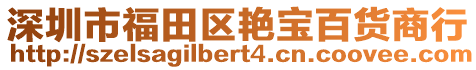 深圳市福田区艳宝百货商行
http://szelsagilbert4.cn.coovee.com